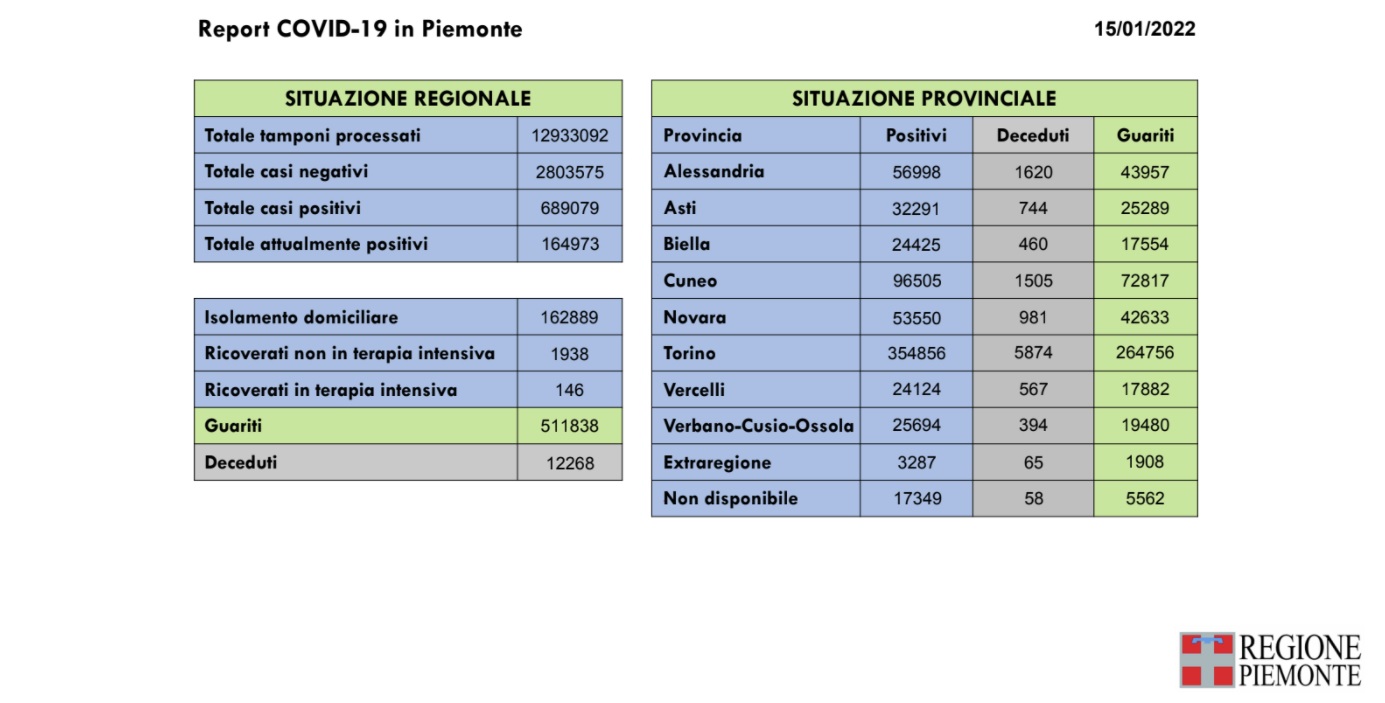 Report COVID-19 in Piemonte

15/01/2022

| SITUAZIONE REGIONALE | |
|---|---|
| Totale tamponi processati | 12933092 |
| Totale casi negativi | 2803575 |
| Totale casi positivi | 689079 |
| Totale attualmente positivi | 164973 |

| | |
|---|---|
| Isolamento domiciliare | 162889 |
| Ricoverati non in terapia intensiva | 1938 |
| Ricoverati in terapia intensiva | 146 |
| Guariti | 511838 |
| Deceduti | 12268 |

SITUAZIONE PROVINCIALE

| Provincia | Positivi | Deceduti | Guariti |
|---|---|---|---|
| Alessandria | 56998 | 1620 | 43957 |
| Asti | 32291 | 744 | 25289 |
| Biella | 24425 | 460 | 17554 |
| Cuneo | 96505 | 1505 | 72817 |
| Novara | 53550 | 981 | 42633 |
| Torino | 354856 | 5874 | 264756 |
| Vercelli | 24124 | 567 | 17882 |
| Verbano-Cusio-Ossola | 25694 | 394 | 19480 |
| Extraregione | 3287 | 65 | 1908 |
| Non disponibile | 17349 | 58 | 5562 |

REGIONE PIEMONTE